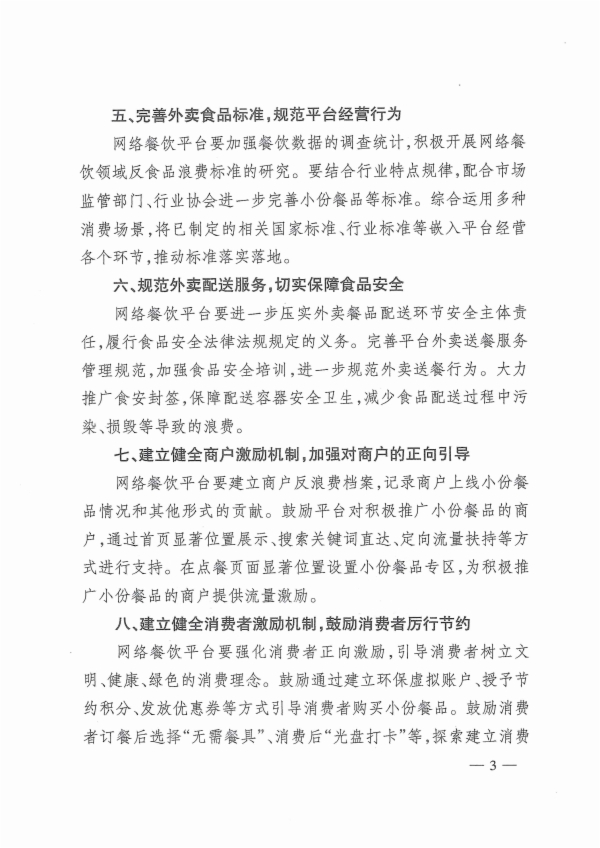 五、完善外卖食品标准，规范平台经营行为

网络餐饮平台要加强餐饮数据的调查统计，积极开展网络餐饮领域反食品浪费标准的研究。要结合行业特点规律，配合市场监管部门、行业协会进一步完善小份餐品等标准。综合运用多种消费场景，将已制定的相关国家标准、行业标准等嵌入平台经营各个环节，推动标准落实落地。

六、规范外卖配送服务，切实保障食品安全

网络餐饮平台要进一步压实外卖餐品配送环节安全主体责任，履行食品安全法律法规规定的义务。完善平台外卖送餐服务管理规范，加强食品安全培训，进一步规范外卖送餐行为。大力推广食安封签，保障配送容器安全卫生，减少食品配送过程中污染、损毁等导致的浪费。

七、建立健全商户激励机制，加强对商户的正向引导

网络餐饮平台要建立商户反浪费档案，记录商户上线小份餐品情况和其他形式的贡献。鼓励平台对积极推广小份餐品的商户，通过首页显著位置展示、搜索关键词直达、定向流量扶持等方式进行支持。在点餐页面显著位置设置小份餐品专区，为积极推广小份餐品的商户提供流量激励。

八、建立健全消费者激励机制，鼓励消费者厉行节约

网络餐饮平台要强化消费者正向激励，引导消费者树立文明、健康、绿色的消费理念。鼓励通过建立环保虚拟账户、授予节约积分、发放优惠券等方式引导消费者购买小份餐品。鼓励消费者订餐后选择“无需餐具”、消费后“光盘打卡”等，探索建立消费

— 3 —